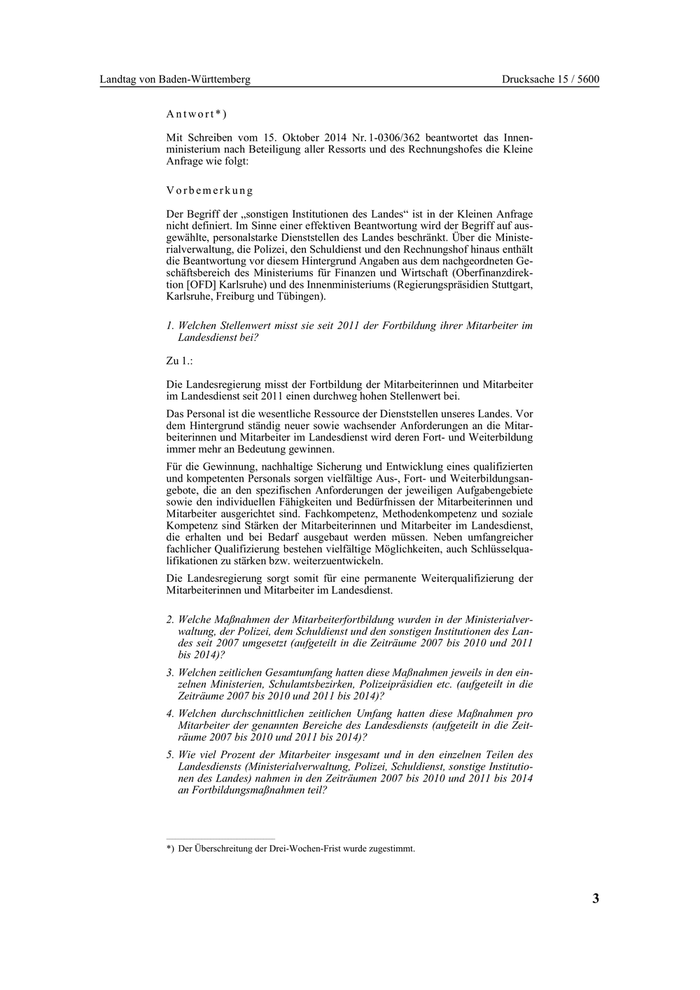 Landtag von Baden-Württemberg

Drucksache 15 / 5600

Antwort*)

Mit Schreiben vom 15. Oktober 2014 Nr. 1-0306/362 beantwortet das Innenministerium nach Beteiligung aller Ressorts und des Rechnungshofes die Kleine Anfrage wie folgt:

Vorbemerkung

Der Begriff der „sonstigen Institutionen des Landes“ ist in der Kleinen Anfrage nicht definiert. Im Sinne einer effektiven Beantwortung wird der Begriff auf ausgewählte, personalstarke Dienststellen des Landes beschränkt. Über die Ministerialverwaltung, die Polizei, den Schuldienst und den Rechnungshof hinaus enthält die Beantwortung vor diesem Hintergrund Angaben aus dem nachgeordneten Geschäftsbereich des Ministeriums für Finanzen und Wirtschaft (Oberfinanzdirektion [OFD] Karlsruhe) und des Innenministeriums (Regierungspräsidien Stuttgart, Karlsruhe, Freiburg und Tübingen).

1. Welchen Stellenwert misst sie seit 2011 der Fortbildung ihrer Mitarbeiter im Landesdienst bei?

Zu 1.:

Die Landesregierung misst der Fortbildung der Mitarbeiterinnen und Mitarbeiter im Landesdienst seit 2011 einen durchweg hohen Stellenwert bei.

Das Personal ist die wesentliche Ressource der Dienststellen unseres Landes. Vor dem Hintergrund ständig neuer sowie wachsender Anforderungen an die Mitarbeiterinnen und Mitarbeiter im Landesdienst wird deren Fort- und Weiterbildung immer mehr an Bedeutung gewinnen.

Für die Gewinnung, nachhaltige Sicherung und Entwicklung eines qualifizierten und kompetenten Personals sorgen vielfältige Aus-, Fort- und Weiterbildungsangebote, die an den spezifischen Anforderungen der jeweiligen Aufgabengebiete sowie den individuellen Fähigkeiten und Bedürfnissen der Mitarbeiterinnen und Mitarbeiter ausgerichtet sind. Fachkompetenz, Methodenkompetenz und soziale Kompetenz sind Stärken der Mitarbeiterinnen und Mitarbeiter im Landesdienst, die erhalten und bei Bedarf ausgebaut werden müssen. Neben umfangreicher fachlicher Qualifizierung bestehen vielfältige Möglichkeiten, auch Schlüsselqualifikationen zu stärken bzw. weiterzuentwickeln.

Die Landesregierung sorgt somit für eine permanente Weiterqualifizierung der Mitarbeiterinnen und Mitarbeiter im Landesdienst.

2. Welche Maßnahmen der Mitarbeiterfortbildung wurden in der Ministerialverwaltung, der Polizei, dem Schuldienst und den sonstigen Institutionen des Landes seit 2007 umgesetzt (aufgeteilt in die Zeiträume 2007 bis 2010 und 2011 bis 2014)?

3. Welchen zeitlichen Gesamtumfang hatten diese Maßnahmen jeweils in den einzelnen Ministerien, Schulamtsbezirken, Polizeipräsidien etc. (aufgeteilt in die Zeiträume 2007 bis 2010 und 2011 bis 2014)?

4. Welchen durchschnittlichen zeitlichen Umfang hatten diese Maßnahmen pro Mitarbeiter der genannten Bereiche des Landesdiensts (aufgeteilt in die Zeiträume 2007 bis 2010 und 2011 bis 2014)?

5. Wie viel Prozent der Mitarbeiter insgesamt und in den einzelnen Teilen des Landesdiensts (Ministerialverwaltung, Polizei, Schuldienst, sonstige Institutionen des Landes) nahmen in den Zeiträumen 2007 bis 2010 und 2011 bis 2014 an Fortbildungsmaßnahmen teil?

*) Der Überschreitung der Drei-Wochen-Frist wurde zugestimmt.

3